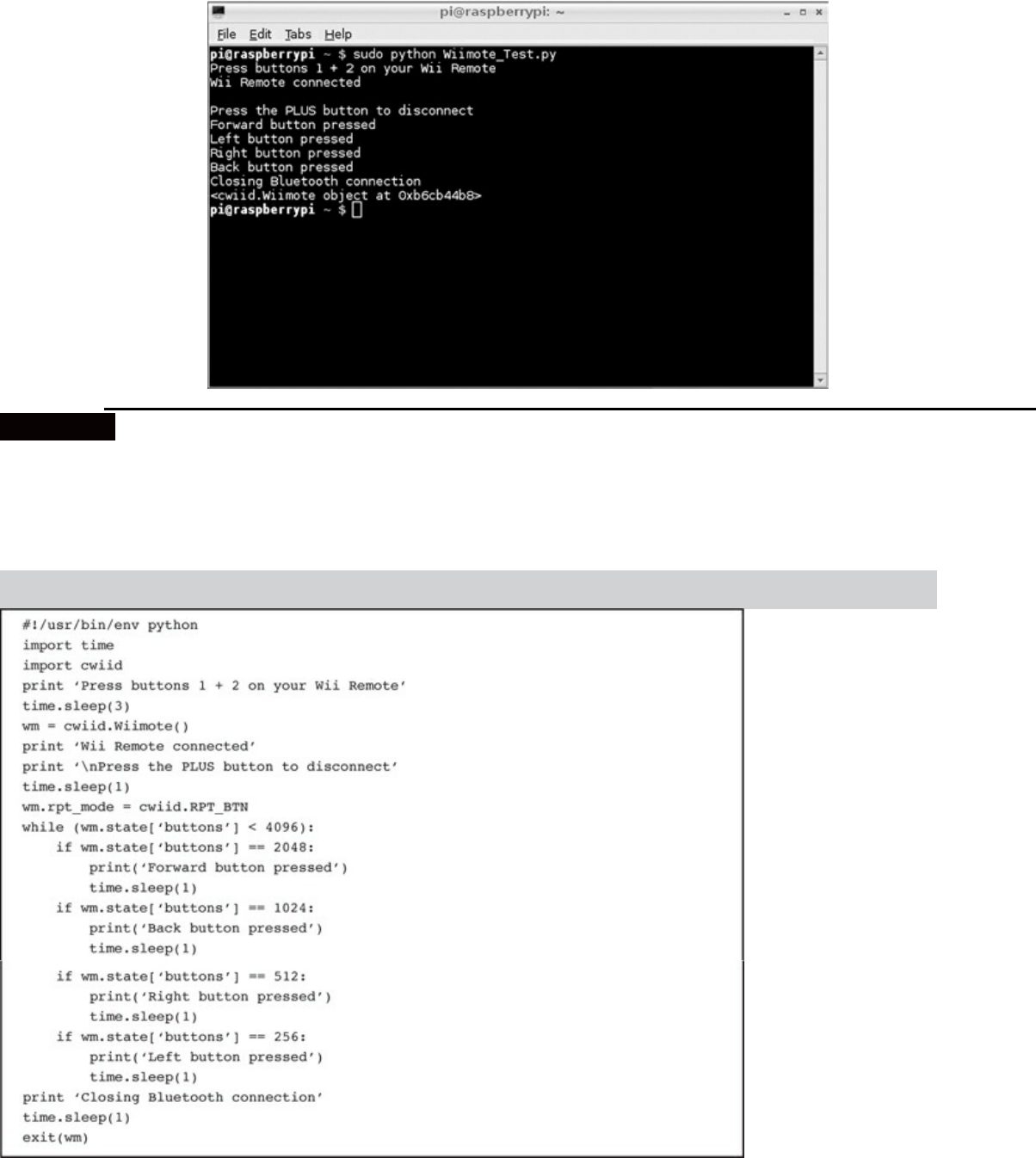 pi@raspberrypi: ~

File Edit Tabs Help

pi@raspberrypi ~ $ sudo python Wiimote_Test.py
Press buttons 1 + 2 on your Wii Remote
Wii Remote connected

Press the PLUS button to disconnect
Forward button pressed
Left button pressed
Right button pressed
Back button pressed
Closing Bluetooth connection
<cwiid.Wiimote object at 0xb6cb44b8>
pi@raspberrypi ~ $

#!/usr/bin/env python
import time
import cwiid
print 'Press buttons 1 + 2 on your Wii Remote'
time.sleep(3)
wm = cwiid.Wiimote()
print 'Wii Remote connected'
print '\nPress the PLUS button to disconnect'
time.sleep(1)
wm.rpt_mode = cwiid.RPT_BTN
while (wm.state['buttons'] < 4096):
    if wm.state['buttons'] == 2048:
        print('Forward button pressed')
        time.sleep(1)
    if wm.state['buttons'] == 1024:
        print('Back button pressed')
        time.sleep(1)
    if wm.state['buttons'] == 512:
        print('Right button pressed')
        time.sleep(1)
    if wm.state['buttons'] == 256:
        print('Left button pressed')
        time.sleep(1)
print 'Closing Bluetooth connection'
time.sleep(1)
exit(wm)